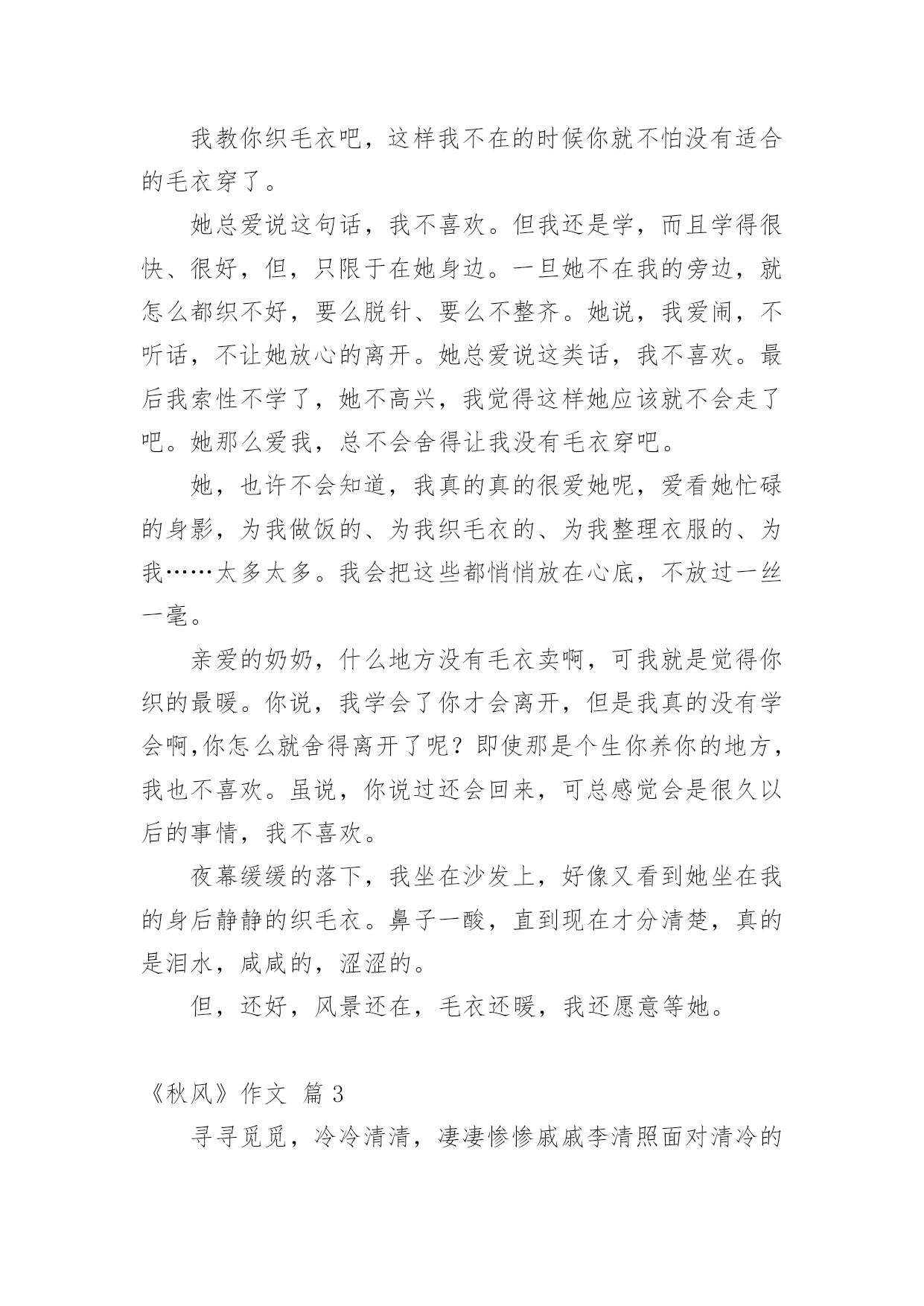 我教你织毛衣吧，这样我不在的时候你就不怕没有适合的毛衣穿了。

她总爱说这句话，我不喜欢。但我还是学，而且学得很快、很好，但，只限于在她身边。一旦她不在我的旁边，就怎么都织不好，要么脱针、要么不整齐。她说，我爱闹，不听话，不让她放心的离开。她总爱说这类话，我不喜欢。最后我索性不学了，她不高兴，我觉得这样她应该就不会走了吧。她那么爱我，总不会舍得让我没有毛衣穿吧。

她，也许不会知道，我真的真的很爱她呢，爱看她忙碌的身影，为我做饭的、为我织毛衣的、为我整理衣服的、为我……太多太多。我会把这些都悄悄放在心底，不放过一丝一毫。

亲爱的奶奶，什么地方没有毛衣卖啊，可我就是觉得你织的最暖。你说，我学会了你才会离开，但是我真的没有学会啊,你怎么就舍得离开了呢？即使那是个生你养你的地方，我也不喜欢。虽说，你说过还会回来，可总感觉会是很久以后的事情，我不喜欢。

夜幕缓缓的落下，我坐在沙发上，好像又看到她坐在我的身后静静的织毛衣。鼻子一酸，直到现在才分清楚，真的是泪水，咸咸的，涩涩的。

但，还好，风景还在，毛衣还暖，我还愿意等她。

《秋风》作文 篇 3

寻寻觅觅，冷冷清清，凄凄惨惨戚戚李清照面对清冷的